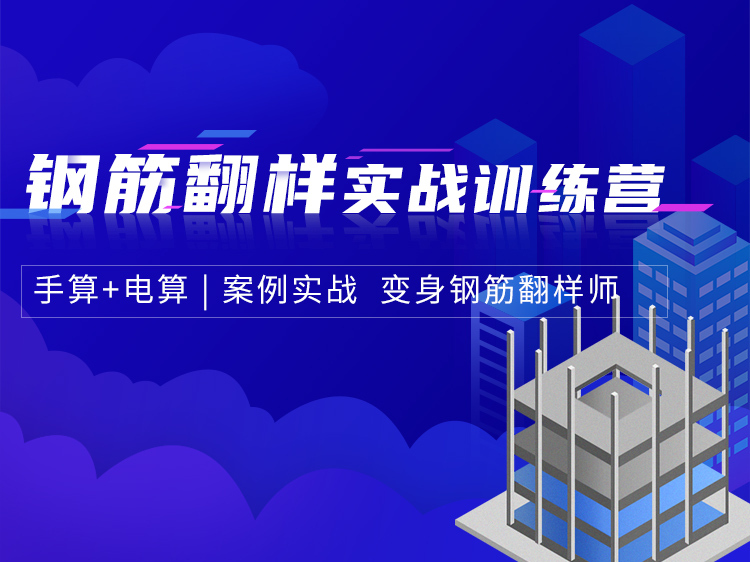 钢筋翻样实战训练营

手算+电算 | 案例实战 变身钢筋翻样师